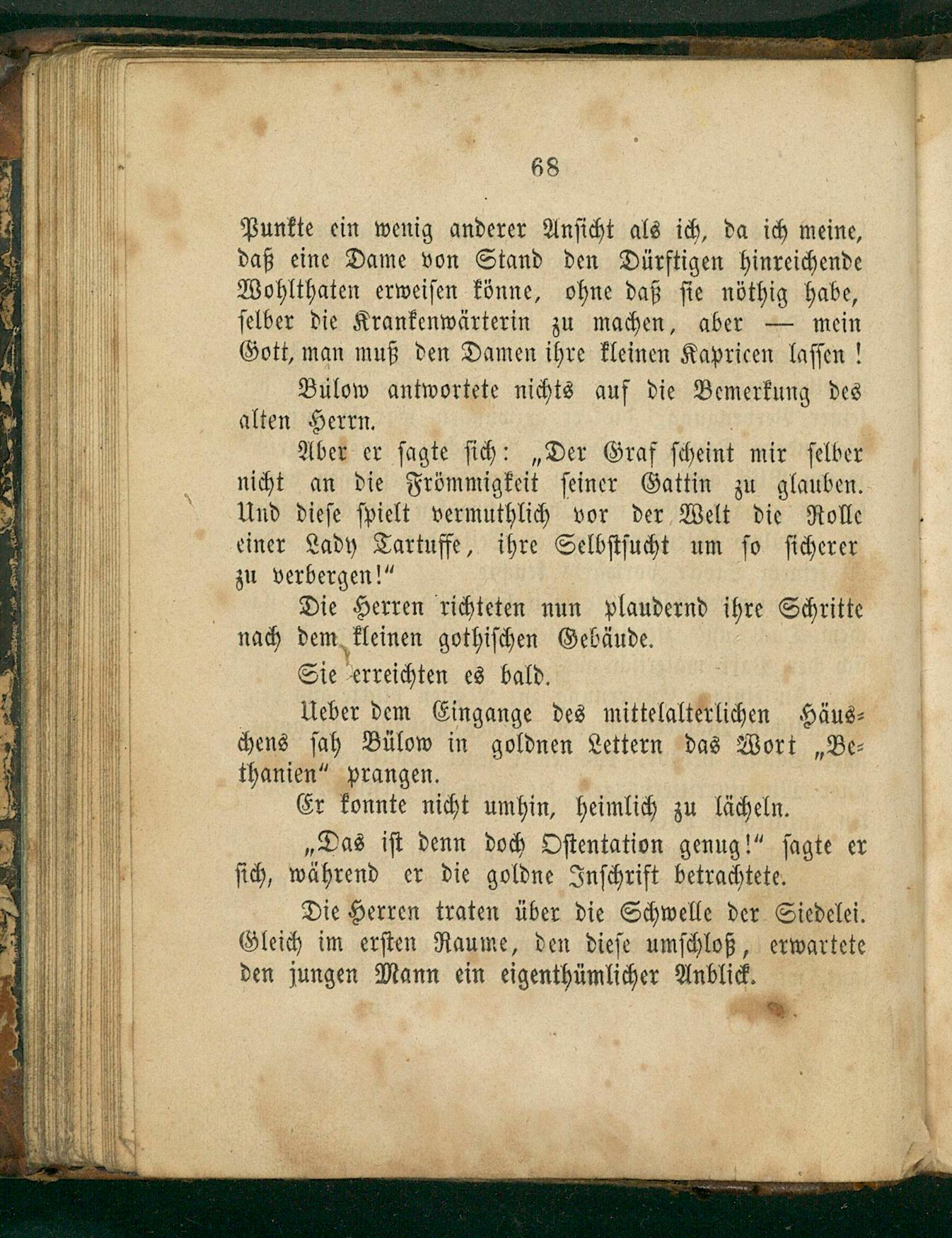 68

Punkte ein wenig anderer Ansicht als ich, da ich meine, daß eine Dame von Stand den Dürftigen hinreichende Wohlthaten erweisen könne, ohne daß sie nöthig habe, selber die Krankenwärterin zu machen, aber — mein Gott, man muß den Damen ihre kleinen Kapricen lassen!

Bülow antwortete nichts auf die Bemerkung des alten Herrn.

Aber er sagte sich: „Der Graf scheint mir selber nicht an die Frömmigkeit seiner Gattin zu glauben. Und diese spielt vermuthlich vor der Welt die Rolle einer Lady Tartuffe, ihre Selbstsucht um so sicherer zu verbergen!“

Die Herren richteten nun plaudernd ihre Schritte nach dem kleinen gothischen Gebäude.

Sie erreichten es bald.

Ueber dem Eingange des mittelalterlichen Häuschens sah Bülow in goldnen Lettern das Wort „Bethanien“ prangen.

Er konnte nicht umhin, heimlich zu lächeln.

„Das ist denn doch Ostentation genug!“ sagte er sich, während er die goldne Inschrift betrachtete.

Die Herren traten über die Schwelle der Siedelei. Gleich im ersten Raume, den diese umschloß, erwartete den jungen Mann ein eigenthümlicher Anblick.